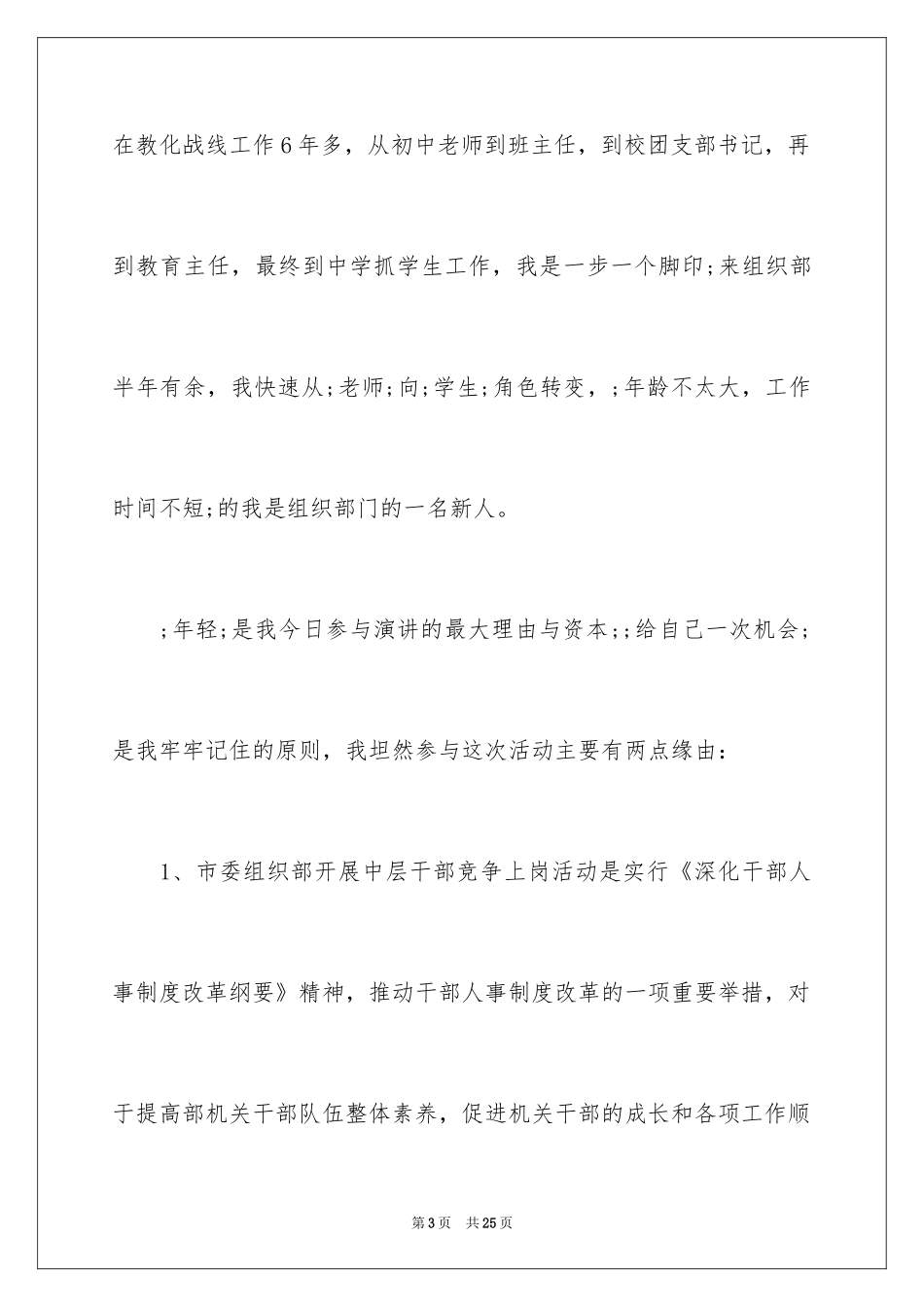 在教化战线工作6年多，从初中老师到班主任，到校团支部书记，再到教育主任，最终到中学抓学生工作，我是一步一个脚印;来组织部半年有余，我快速从;老师;向;学生;角色转变，;年龄不太大，工作时间不短;的我是组织部门的一名新人。

;年轻;是我今日参与演讲的最大理由与资本;;给自己一次机会;是我牢牢记住的原则，我坦然参与这次活动主要有两点缘由：

1、市委组织部开展中层干部竞争上岗活动是实行《深化干部人事制度改革纲要》精神，推动干部人事制度改革的一项重要举措，对于提高部机关干部队伍整体素养，促进机关干部的成长和各项工作顺

第3页 共25页